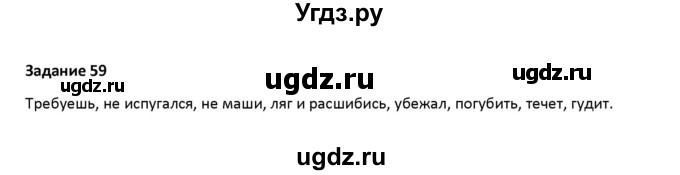 Угдз.ру

Задание 59

ugdz.ru ugdz.ru ugdz.ru

Требуешь, не испугался, не маши, ляг и расшибись, убежал, погубить, течет, гудит.

ugdz.ru